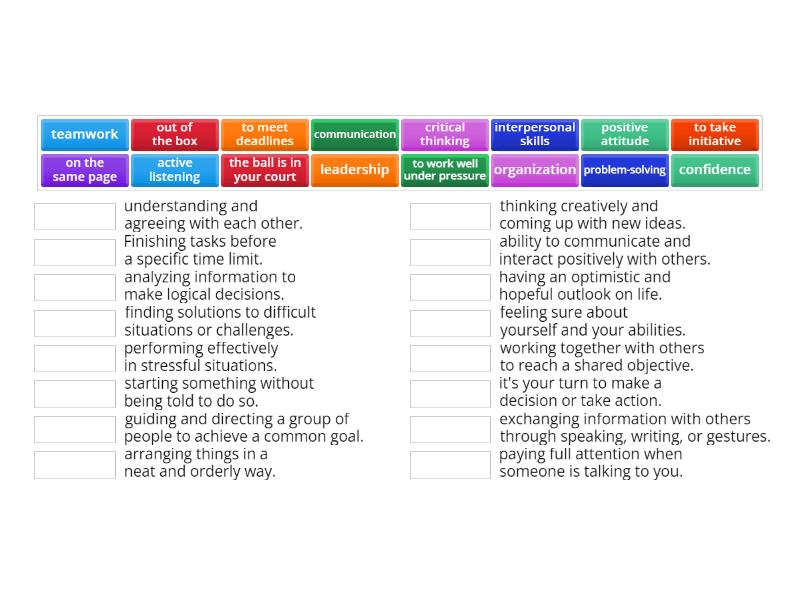 teamwork
out of the box
to meet deadlines
communication
critical thinking
interpersonal skills
positive attitude
to take initiative
on the same page
active listening
the ball is in your court
leadership
to work well under pressure
organization
problem-solving
confidence

understanding and agreeing with each other.
Finishing tasks before a specific time limit.
analyzing information to make logical decisions.
finding solutions to difficult situations or challenges.
performing effectively in stressful situations.
starting something without being told to do so.
guiding and directing a group of people to achieve a common goal.
arranging things in a neat and orderly way.

thinking creatively and coming up with new ideas.
ability to communicate and interact positively with others.
having an optimistic and hopeful outlook on life.
feeling sure about yourself and your abilities.
working together with others to reach a shared objective.
it's your turn to make a decision or take action.
exchanging information with others through speaking, writing, or gestures.
paying full attention when someone is talking to you.